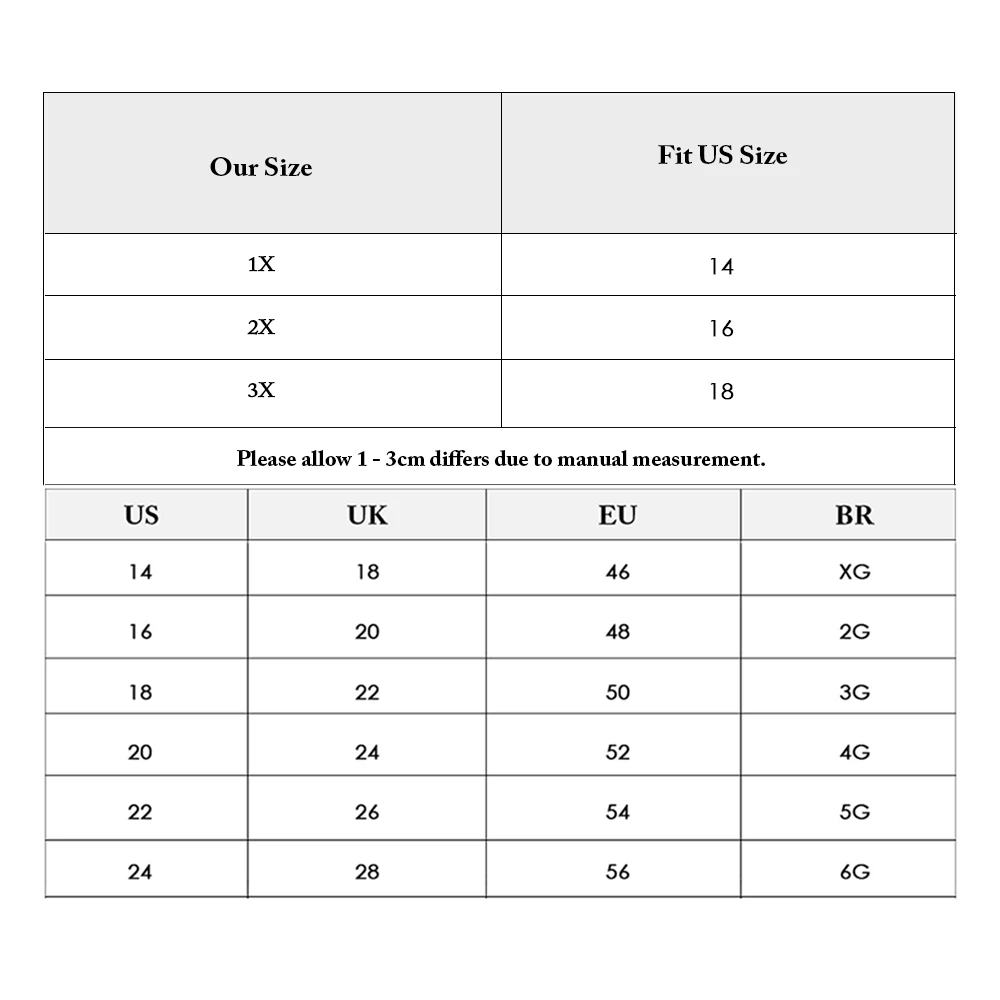 | Our Size | Fit US Size |
|---|---|
| 1X | 14 |
| 2X | 16 |
| 3X | 18 |

Please allow 1 - 3cm differs due to manual measurement.

| US | UK | EU | BR |
|---|---|---|---|
| 14 | 18 | 46 | XG |
| 16 | 20 | 48 | 2G |
| 18 | 22 | 50 | 3G |
| 20 | 24 | 52 | 4G |
| 22 | 26 | 54 | 5G |
| 24 | 28 | 56 | 6G |